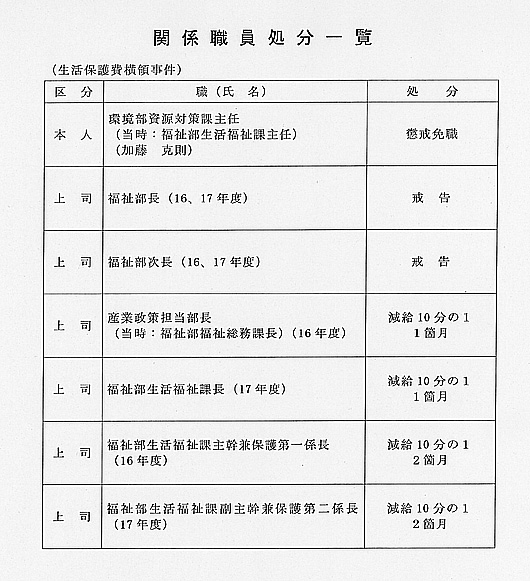 関係職員処分一覧

（生活保護費横領事件）

| 区　分 | 職（氏　名） | 処　　分 |
|---|---|---|
| 本　人 | 環境部資源対策課主任（当時：福祉部生活福祉課主任）（加藤　克則） | 懲戒免職 |
| 上　司 | 福祉部長（16、17年度） | 戒　告 |
| 上　司 | 福祉部次長（16、17年度） | 戒　告 |
| 上　司 | 産業政策担当部長（当時：福祉部福祉総務課長）（16年度） | 減給10分の1 1箇月 |
| 上　司 | 福祉部生活福祉課長（17年度） | 減給10分の1 1箇月 |
| 上　司 | 福祉部生活福祉課主幹兼保護第一係長（16年度） | 減給10分の1 2箇月 |
| 上　司 | 福祉部生活福祉課副主幹兼保護第二係長（17年度） | 減給10分の1 2箇月 |